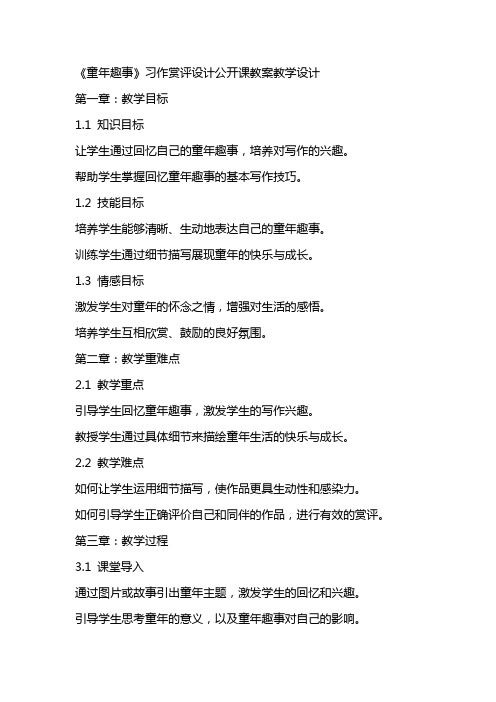 《童年趣事》习作赏评设计公开课教案教学设计

第一章：教学目标

1.1 知识目标

让学生通过回忆自己的童年趣事，培养对写作的兴趣。

帮助学生掌握回忆童年趣事的基本写作技巧。

1.2 技能目标

培养学生能够清晰、生动地表达自己的童年趣事。

训练学生通过细节描写展现童年的快乐与成长。

1.3 情感目标

激发学生对童年的怀念之情，增强对生活的感悟。

培养学生互相欣赏、鼓励的良好氛围。

第二章：教学重难点

2.1 教学重点

引导学生回忆童年趣事，激发学生的写作兴趣。

教授学生通过具体细节来描绘童年生活的快乐与成长。

2.2 教学难点

如何让学生运用细节描写，使作品更具生动性和感染力。

如何引导学生正确评价自己和同伴的作品，进行有效的赏评。

第三章：教学过程

3.1 课堂导入

通过图片或故事引出童年主题，激发学生的回忆和兴趣。

引导学生思考童年的意义，以及童年趣事对自己的影响。